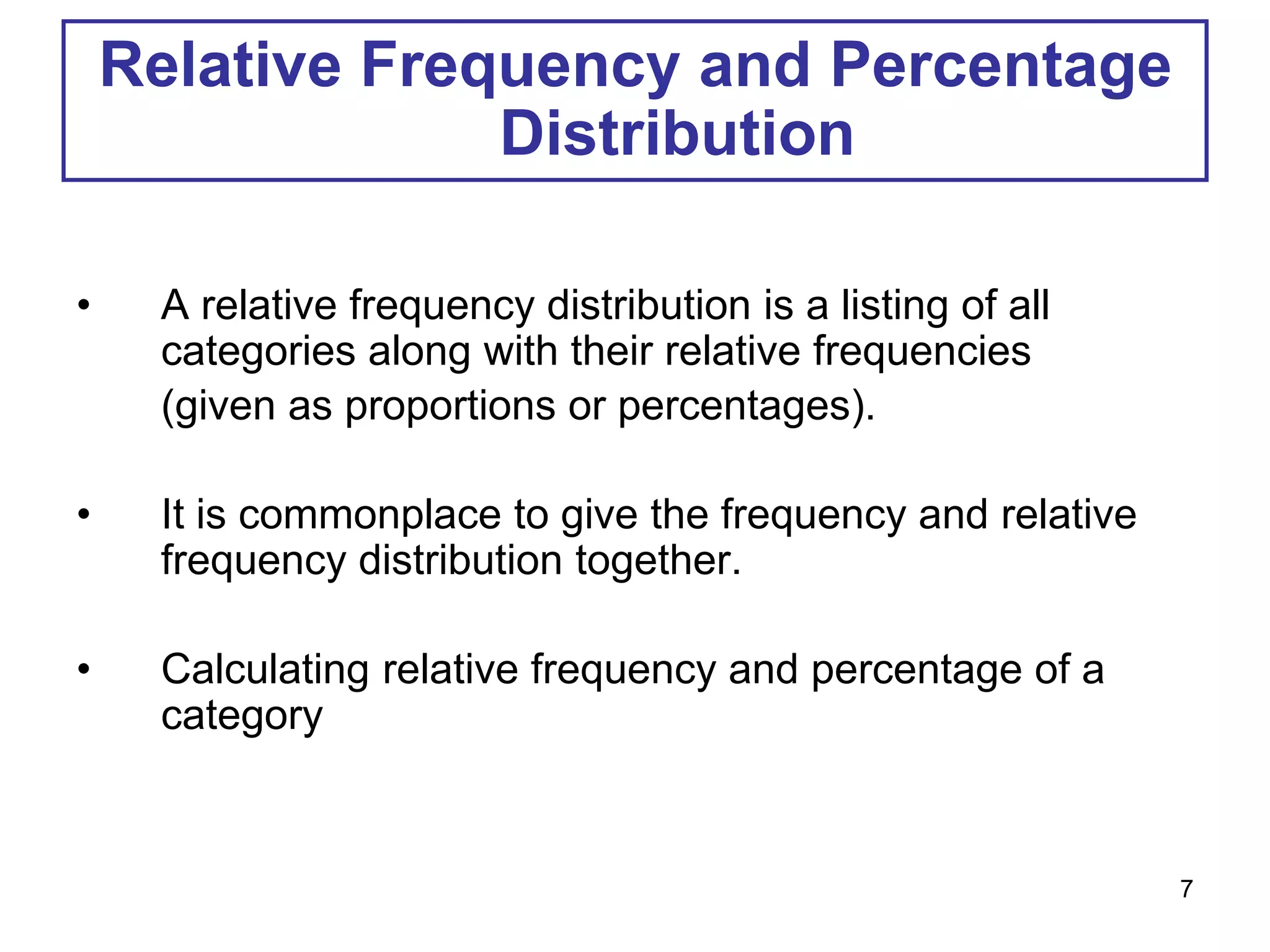 Relative Frequency and Percentage Distribution

• A relative frequency distribution is a listing of all categories along with their relative frequencies (given as proportions or percentages).

• It is commonplace to give the frequency and relative frequency distribution together.

• Calculating relative frequency and percentage of a category

7